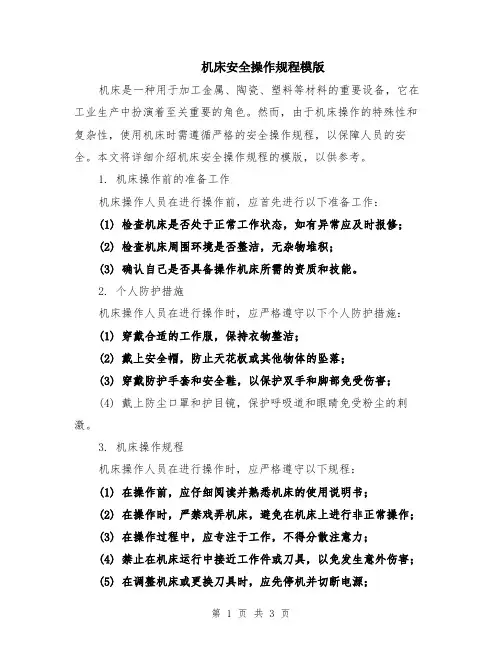 机床安全操作规程模版

机床是一种用于加工金属、陶瓷、塑料等材料的重要设备，它在工业生产中扮演着至关重要的角色。然而，由于机床操作的特殊性和复杂性，使用机床时需遵循严格的安全操作规程，以保障人员的安全。本文将详细介绍机床安全操作规程的模版，以供参考。

1. 机床操作前的准备工作

机床操作人员在进行操作前，应首先进行以下准备工作：

(1) 检查机床是否处于正常工作状态，如有异常应及时报修；

(2) 检查机床周围环境是否整洁，无杂物堆积；

(3) 确认自己是否具备操作机床所需的资质和技能。

2. 个人防护措施

机床操作人员在进行操作时，应严格遵守以下个人防护措施：

(1) 穿戴合适的工作服，保持衣物整洁；

(2) 戴上安全帽，防止天花板或其他物体的坠落；

(3) 穿戴防护手套和安全鞋，以保护双手和脚部免受伤害；

(4) 戴上防尘口罩和护目镜，保护呼吸道和眼睛免受粉尘的刺激。

3. 机床操作规程

机床操作人员在进行操作时，应严格遵守以下规程：

(1) 在操作前，应仔细阅读并熟悉机床的使用说明书；

(2) 在操作时，严禁戏弄机床，避免在机床上进行非正常操作；

(3) 在操作过程中，应专注于工作，不得分散注意力；

(4) 禁止在机床运行中接近工作件或刀具，以免发生意外伤害；

(5) 在调整机床或更换刀具时，应先停机并切断电源；

第 1 页 共 3 页